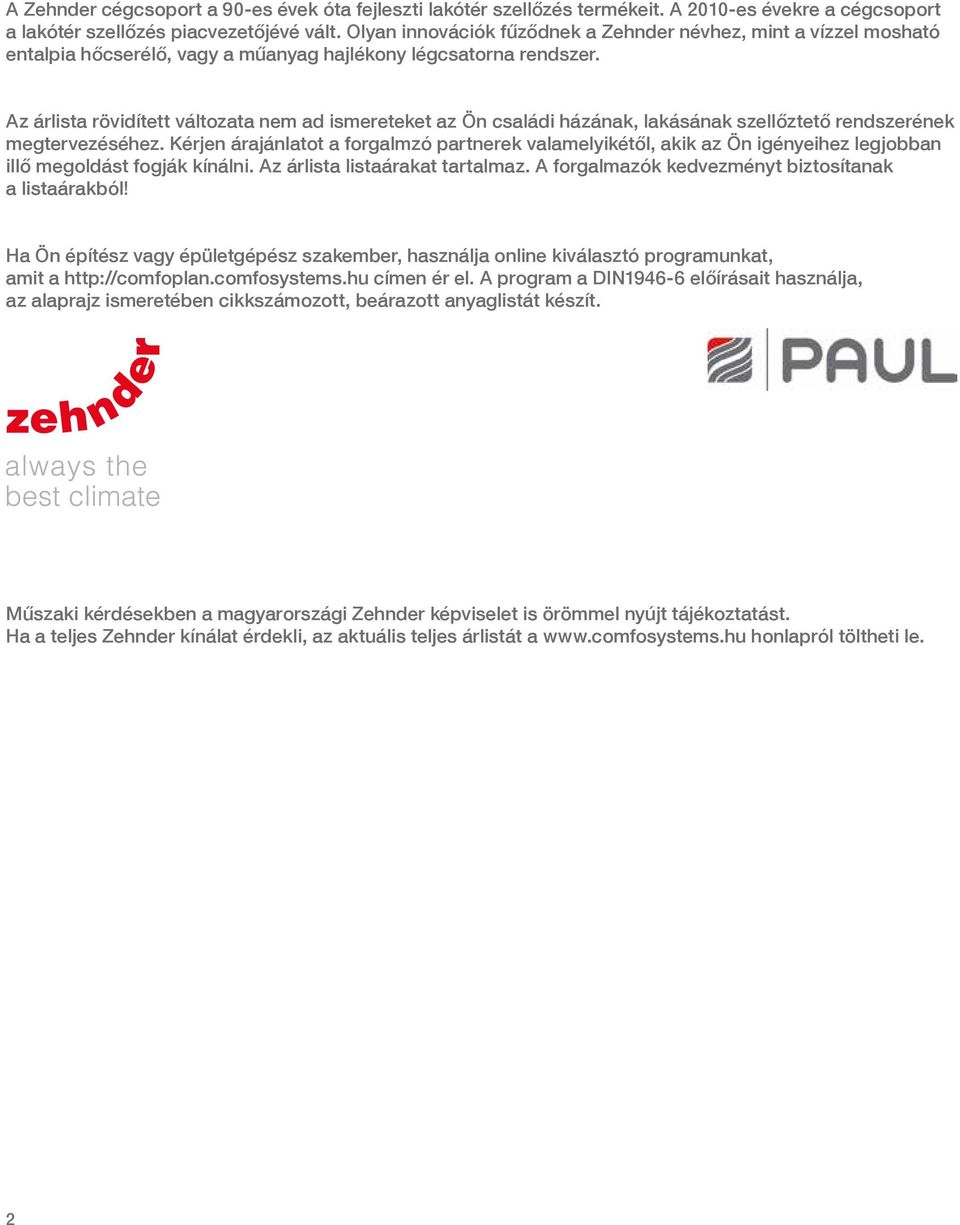 A Zehnder cégcsoport a 90-es évek óta fejleszti lakótér szellőzés termékeit. A 2010-es évekre a cégcsoport a lakótér szellőzés piacvezetőjévé vált. Olyan innovációk fűződnek a Zehnder névhez, mint a vízzel mosható entalpia hőcserélő, vagy a műanyag hajlékony légcsatorna rendszer.

Az árlista rövidített változata nem ad ismereteket az Ön családi házának, lakásának szellőztető rendszerének megtervezéséhez. Kérjen árajánlatot a forgalmzó partnerek valamelyikétől, akik az Ön igényeihez legjobban illő megoldást fogják kínálni. Az árlista listaárakat tartalmaz. A forgalmazók kedvezményt biztosítanak a listaárakból!

Ha Ön építész vagy épületgépész szakember, használja online kiválasztó programunkat, amit a http://comfoplan.comfosystems.hu címen ér el. A program a DIN1946-6 előírásait használja, az alaprajz ismeretében cikkszámozott, beárazott anyaglistát készít.

zehnder
always the best climate

PAUL

Műszaki kérdésekben a magyarországi Zehnder képviselet is örömmel nyújt tájékoztatást.
Ha a teljes Zehnder kínálat érdekli, az aktuális teljes árlistát a www.comfosystems.hu honlapról töltheti le.

2